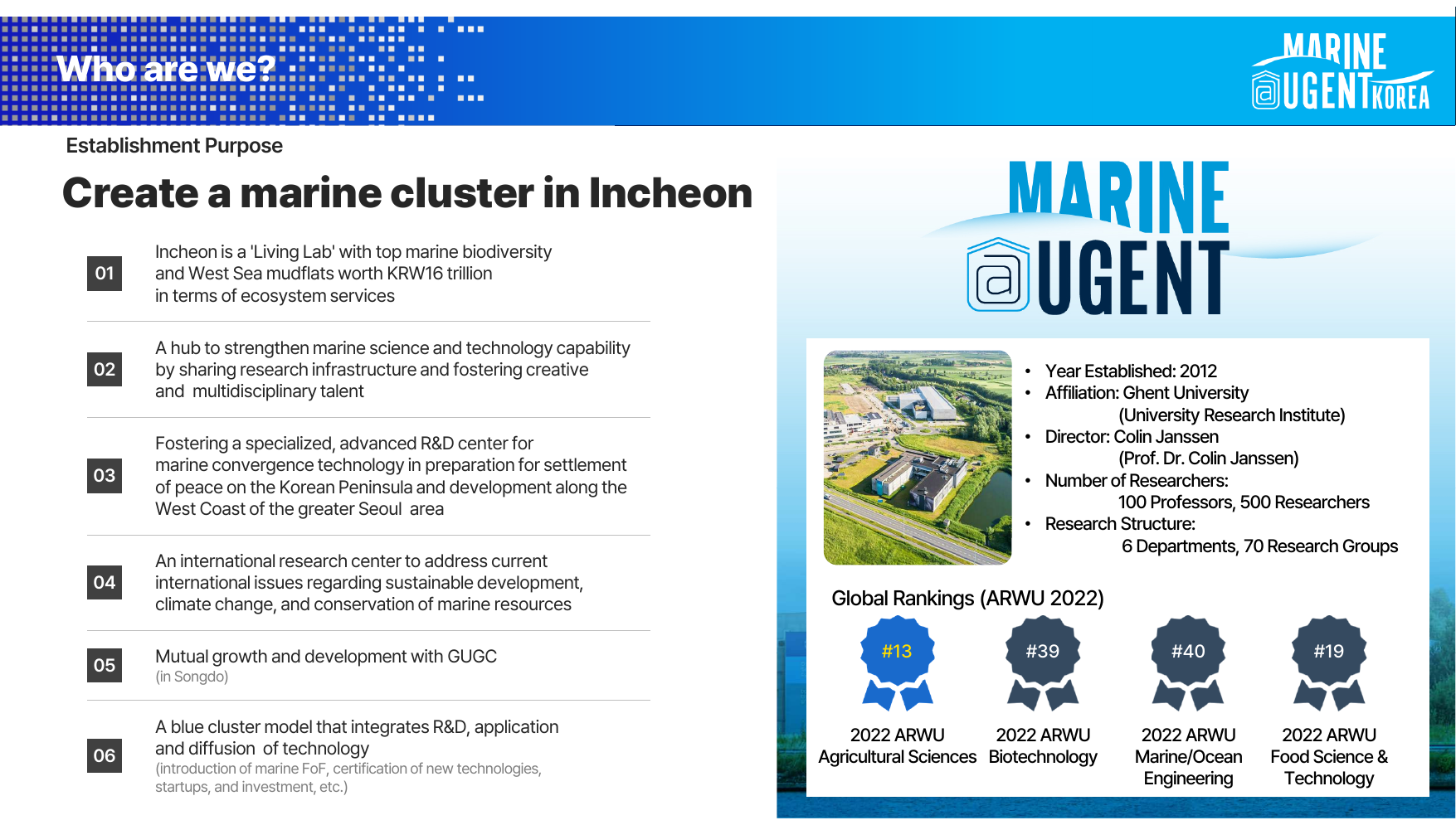 Who are we?

MARINE UGENT KOREA

Establishment Purpose

Create a marine cluster in Incheon

01 Incheon is a 'Living Lab' with top marine biodiversity and West Sea mudflats worth KRW16 trillion in terms of ecosystem services

02 A hub to strengthen marine science and technology capability by sharing research infrastructure and fostering creative and multidisciplinary talent

03 Fostering a specialized, advanced R&D center for marine convergence technology in preparation for settlement of peace on the Korean Peninsula and development along the West Coast of the greater Seoul area

04 An international research center to address current international issues regarding sustainable development, climate change, and conservation of marine resources

05 Mutual growth and development with GUGC
(in Songdo)

06 A blue cluster model that integrates R&D, application and diffusion of technology
(introduction of marine FoF, certification of new technologies, startups, and investment, etc.)

MARINE UGENT

• Year Established: 2012
• Affiliation: Ghent University
(University Research Institute)
• Director: Colin Janssen
(Prof. Dr. Colin Janssen)
• Number of Researchers:
100 Professors, 500 Researchers
• Research Structure:
6 Departments, 70 Research Groups

Global Rankings (ARWU 2022)

#13
2022 ARWU Agricultural Sciences

#39
2022 ARWU Biotechnology

#40
2022 ARWU Marine/Ocean Engineering

#19
2022 ARWU Food Science & Technology